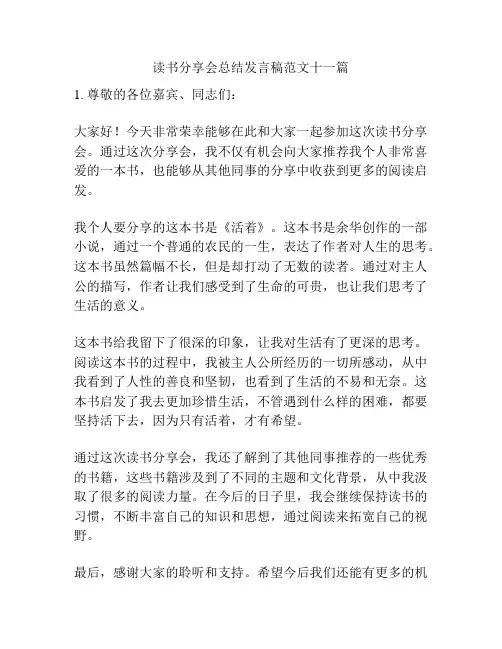 读书分享会总结发言稿范文十一篇

1. 尊敬的各位嘉宾、同志们：

大家好！今天非常荣幸能够在此和大家一起参加这次读书分享会。通过这次分享会，我不仅有机会向大家推荐我个人非常喜爱的一本书，也能够从其他同事的分享中收获到更多的阅读启发。

我个人要分享的这本书是《活着》。这本书是余华创作的一部小说，通过一个普通的农民的一生，表达了作者对人生的思考。这本书虽然篇幅不长，但是却打动了无数的读者。通过对主人公的描写，作者让我们感受到了生命的可贵，也让我们思考了生活的意义。

这本书给我留下了很深的印象，让我对生活有了更深的思考。阅读这本书的过程中，我被主人公所经历的一切所感动，从中我看到了人性的善良和坚韧，也看到了生活的不易和无奈。这本书启发了我去更加珍惜生活，不管遇到什么样的困难，都要坚持活下去，因为只有活着，才有希望。

通过这次读书分享会，我还了解到了其他同事推荐的一些优秀的书籍，这些书籍涉及到了不同的主题和文化背景，从中我汲取了很多的阅读力量。在今后的日子里，我会继续保持读书的习惯，不断丰富自己的知识和思想，通过阅读来拓宽自己的视野。

最后，感谢大家的聆听和支持。希望今后我们还能有更多的机